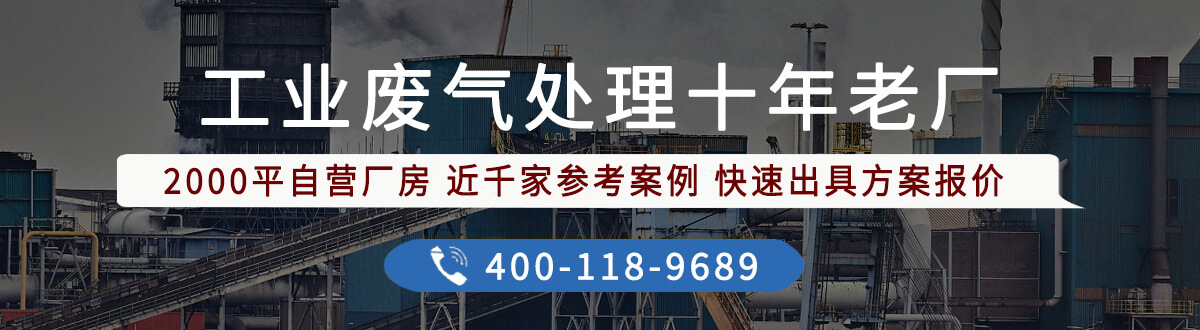 工业废气处理十年老厂

2000平自营厂房 近千家参考案例 快速出具方案报价

400-118-9689